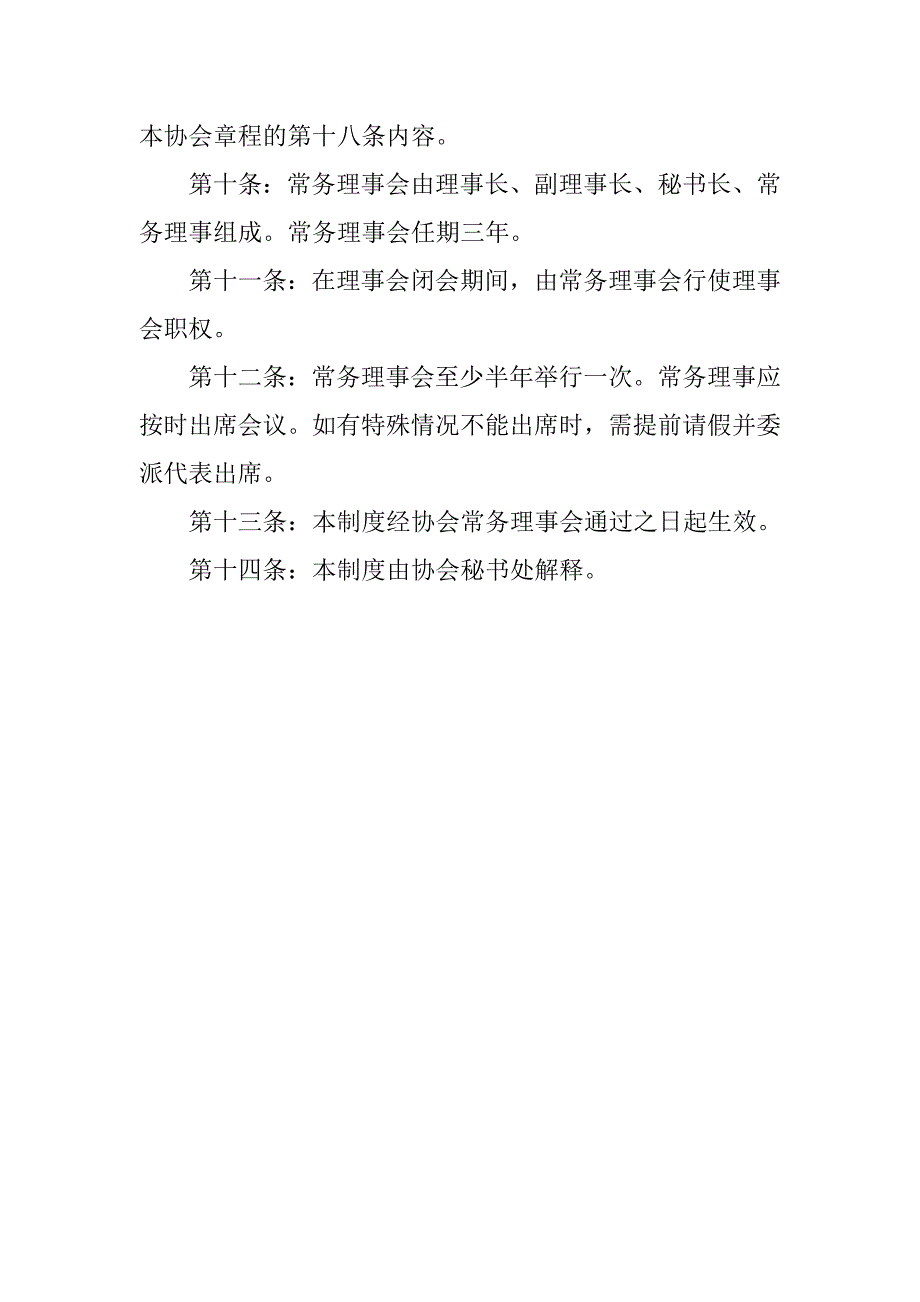 本协会章程的第十八条内容。

第十条：常务理事会由理事长、副理事长、秘书长、常务理事组成。常务理事会任期三年。

第十一条：在理事会闭会期间，由常务理事会行使理事会职权。

第十二条：常务理事会至少半年举行一次。常务理事应按时出席会议。如有特殊情况不能出席时，需提前请假并委派代表出席。

第十三条：本制度经协会常务理事会通过之日起生效。

第十四条：本制度由协会秘书处解释。